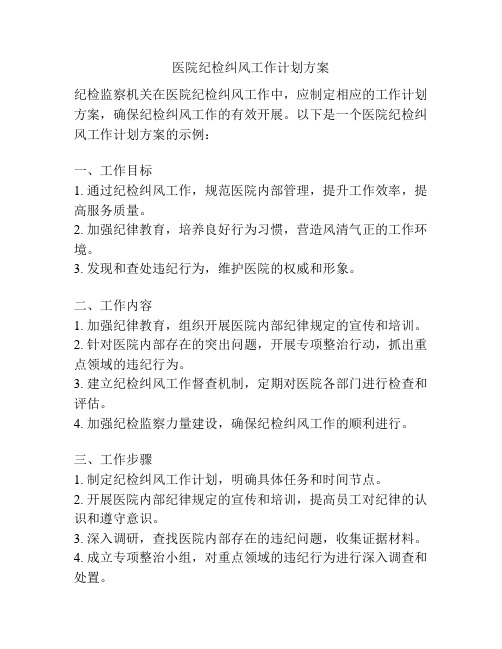 医院纪检纠风工作计划方案

纪检监察机关在医院纪检纠风工作中，应制定相应的工作计划方案，确保纪检纠风工作的有效开展。以下是一个医院纪检纠风工作计划方案的示例：

一、工作目标
1. 通过纪检纠风工作，规范医院内部管理，提升工作效率，提高服务质量。
2. 加强纪律教育，培养良好行为习惯，营造风清气正的工作环境。
3. 发现和查处违纪行为，维护医院的权威和形象。

二、工作内容
1. 加强纪律教育，组织开展医院内部纪律规定的宣传和培训。
2. 针对医院内部存在的突出问题，开展专项整治行动，抓出重点领域的违纪行为。
3. 建立纪检纠风工作督查机制，定期对医院各部门进行检查和评估。
4. 加强纪检监察力量建设，确保纪检纠风工作的顺利进行。

三、工作步骤
1. 制定纪检纠风工作计划，明确具体任务和时间节点。
2. 开展医院内部纪律规定的宣传和培训，提高员工对纪律的认识和遵守意识。
3. 深入调研，查找医院内部存在的违纪问题，收集证据材料。
4. 成立专项整治小组，对重点领域的违纪行为进行深入调查和处置。